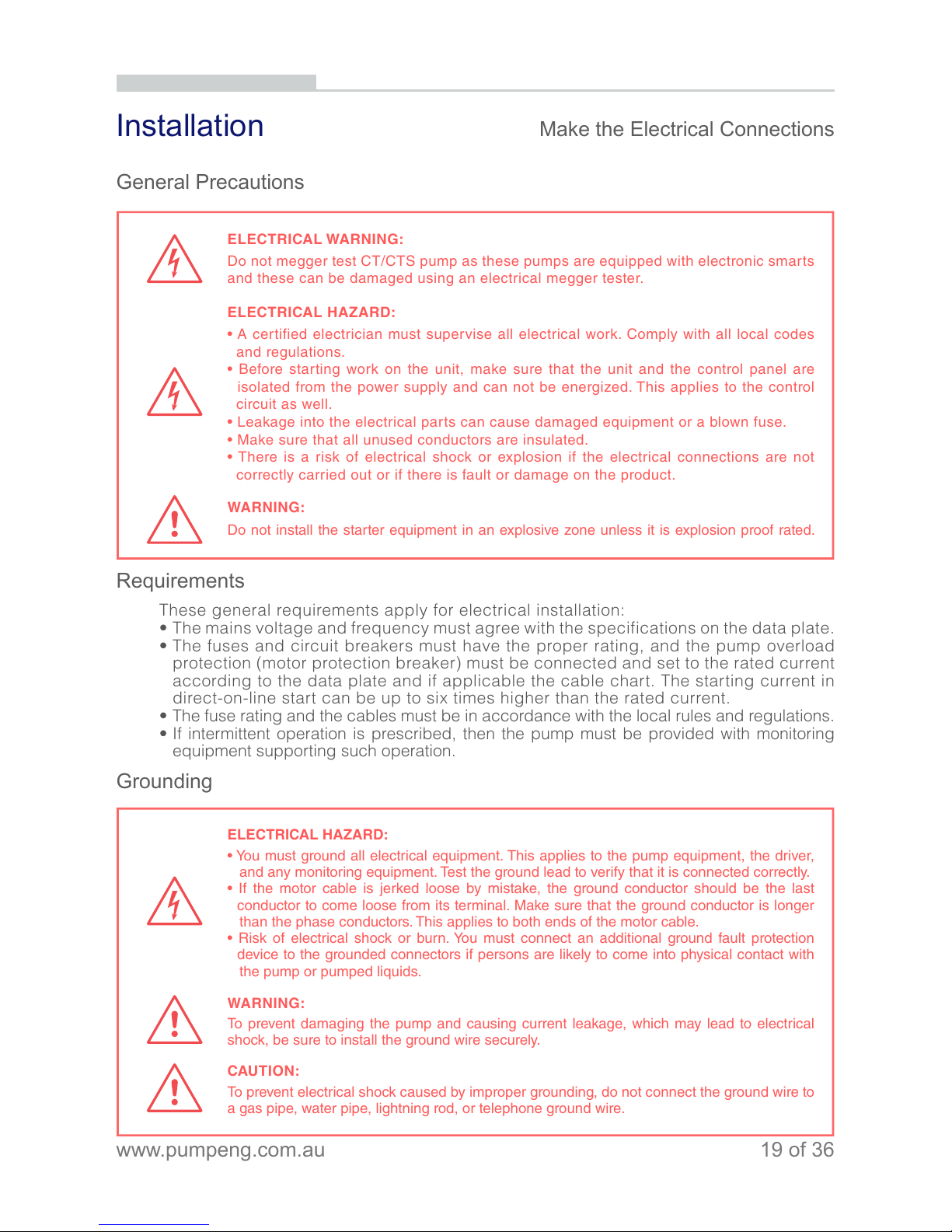 Installation

Make the Electrical Connections

General Precautions

ELECTRICAL WARNING:
Do not megger test CT/CTS pump as these pumps are equipped with electronic smarts and these can be damaged using an electrical megger tester.

ELECTRICAL HAZARD:
• A certified electrician must supervise all electrical work. Comply with all local codes and regulations.
• Before starting work on the unit, make sure that the unit and the control panel are isolated from the power supply and can not be energized. This applies to the control circuit as well.
• Leakage into the electrical parts can cause damaged equipment or a blown fuse.
• Make sure that all unused conductors are insulated.
• There is a risk of electrical shock or explosion if the electrical connections are not correctly carried out or if there is fault or damage on the product.

WARNING:
Do not install the starter equipment in an explosive zone unless it is explosion proof rated.

Requirements

These general requirements apply for electrical installation:
• The mains voltage and frequency must agree with the specifications on the data plate.
• The fuses and circuit breakers must have the proper rating, and the pump overload protection (motor protection breaker) must be connected and set to the rated current according to the data plate and if applicable the cable chart. The starting current in direct-on-line start can be up to six times higher than the rated current.
• The fuse rating and the cables must be in accordance with the local rules and regulations.
• If intermittent operation is prescribed, then the pump must be provided with monitoring equipment supporting such operation.

Grounding

ELECTRICAL HAZARD:
• You must ground all electrical equipment. This applies to the pump equipment, the driver, and any monitoring equipment. Test the ground lead to verify that it is connected correctly.
• If the motor cable is jerked loose by mistake, the ground conductor should be the last conductor to come loose from its terminal. Make sure that the ground conductor is longer than the phase conductors. This applies to both ends of the motor cable.
• Risk of electrical shock or burn. You must connect an additional ground fault protection device to the grounded connectors if persons are likely to come into physical contact with the pump or pumped liquids.

WARNING:
To prevent damaging the pump and causing current leakage, which may lead to electrical shock, be sure to install the ground wire securely.

CAUTION:
To prevent electrical shock caused by improper grounding, do not connect the ground wire to a gas pipe, water pipe, lightning rod, or telephone ground wire.

www.pumpeng.com.au

19 of 36